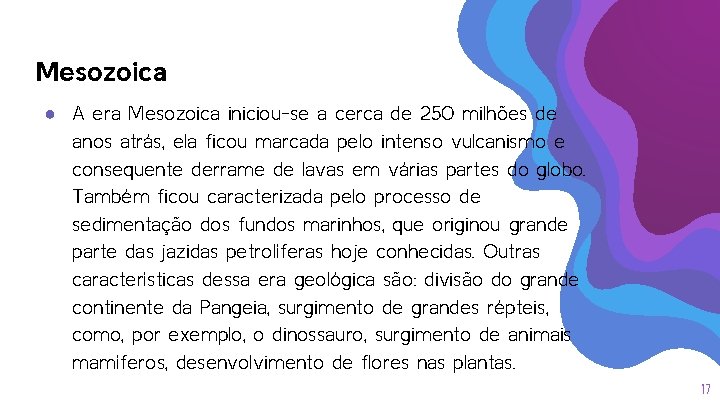 Mesozoica

● A era Mesozoica iniciou-se a cerca de 250 milhões de anos atrás, ela ficou marcada pelo intenso vulcanismo e consequente derrame de lavas em várias partes do globo. Também ficou caracterizada pelo processo de sedimentação dos fundos marinhos, que originou grande parte das jazidas petrolíferas hoje conhecidas. Outras características dessa era geológica são: divisão do grande continente da Pangeia, surgimento de grandes répteis, como, por exemplo, o dinossauro, surgimento de animais mamíferos, desenvolvimento de flores nas plantas.

17